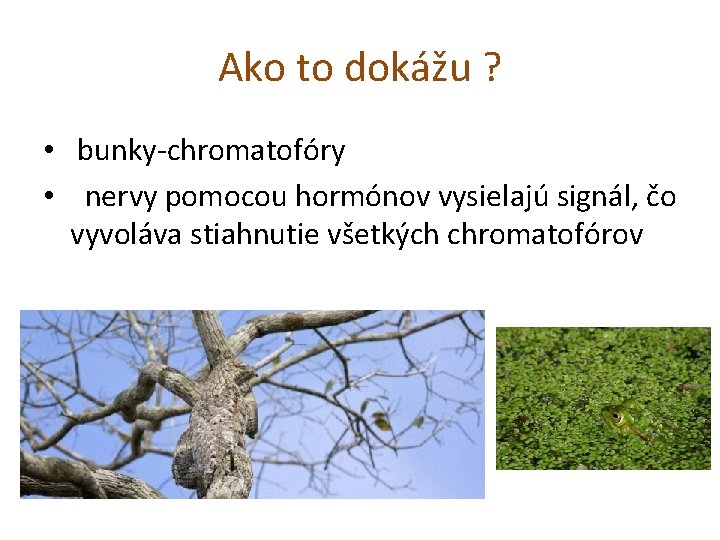 Ako to dokážu ?

• bunky-chromatofóry
• nervy pomocou hormónov vysielajú signál, čo vyvoláva stiahnutie všetkých chromatofórov